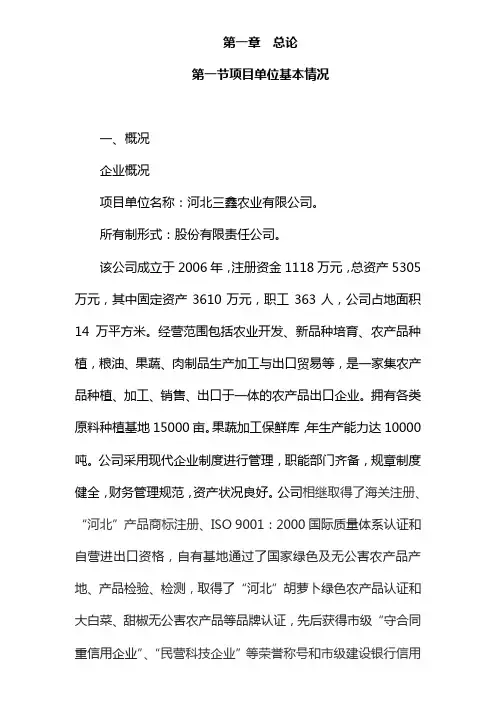 第一章　总论

第一节项目单位基本情况

一、概况

企业概况

项目单位名称：河北三鑫农业有限公司。

所有制形式：股份有限责任公司。

该公司成立于 2006 年，注册资金 1118 万元，总资产 5305 万元，其中固定资产 3610 万元，职工 363 人，公司占地面积 14 万平方米。经营范围包括农业开发、新品种培育、农产品种植，粮油、果蔬、肉制品生产加工与出口贸易等，是一家集农产品种植、加工、销售、出口于一体的农产品出口企业。拥有各类原料种植基地 15000 亩。果蔬加工保鲜库，年生产能力达 10000 吨。公司采用现代企业制度进行管理，职能部门齐备，规章制度健全，财务管理规范，资产状况良好。公司相继取得了海关注册、“河北”产品商标注册、ISO 9001：2000 国际质量体系认证和自营进出口资格，自有基地通过了国家绿色及无公害农产品产地、产品检验、检测，取得了“河北”胡萝卜绿色农产品认证和大白菜、甜椒无公害农产品等品牌认证，先后获得市级“守合同重信用企业”、“民营科技企业”等荣誉称号和市级建设银行信用